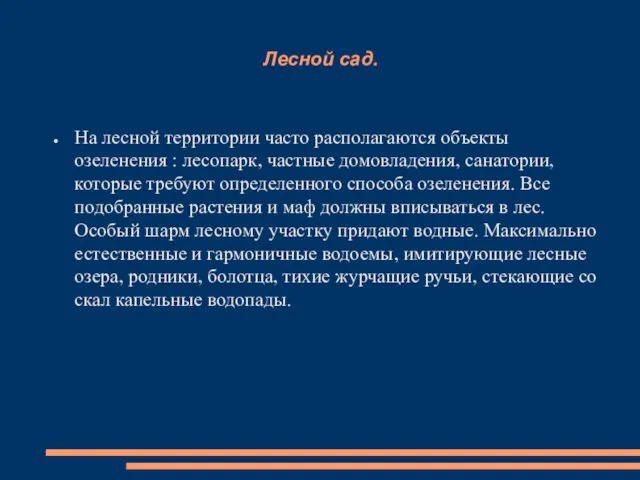 Лесной сад.

● На лесной территории часто располагаются объекты озеленения : лесопарк, частные домовладения, санатории, которые требуют определенного способа озеленения. Все подобранные растения и маф должны вписываться в лес. Особый шарм лесному участку придают водные. Максимально естественные и гармоничные водоемы, имитирующие лесные озера, родники, болотца, тихие журчащие ручьи, стекающие со скал капельные водопады.